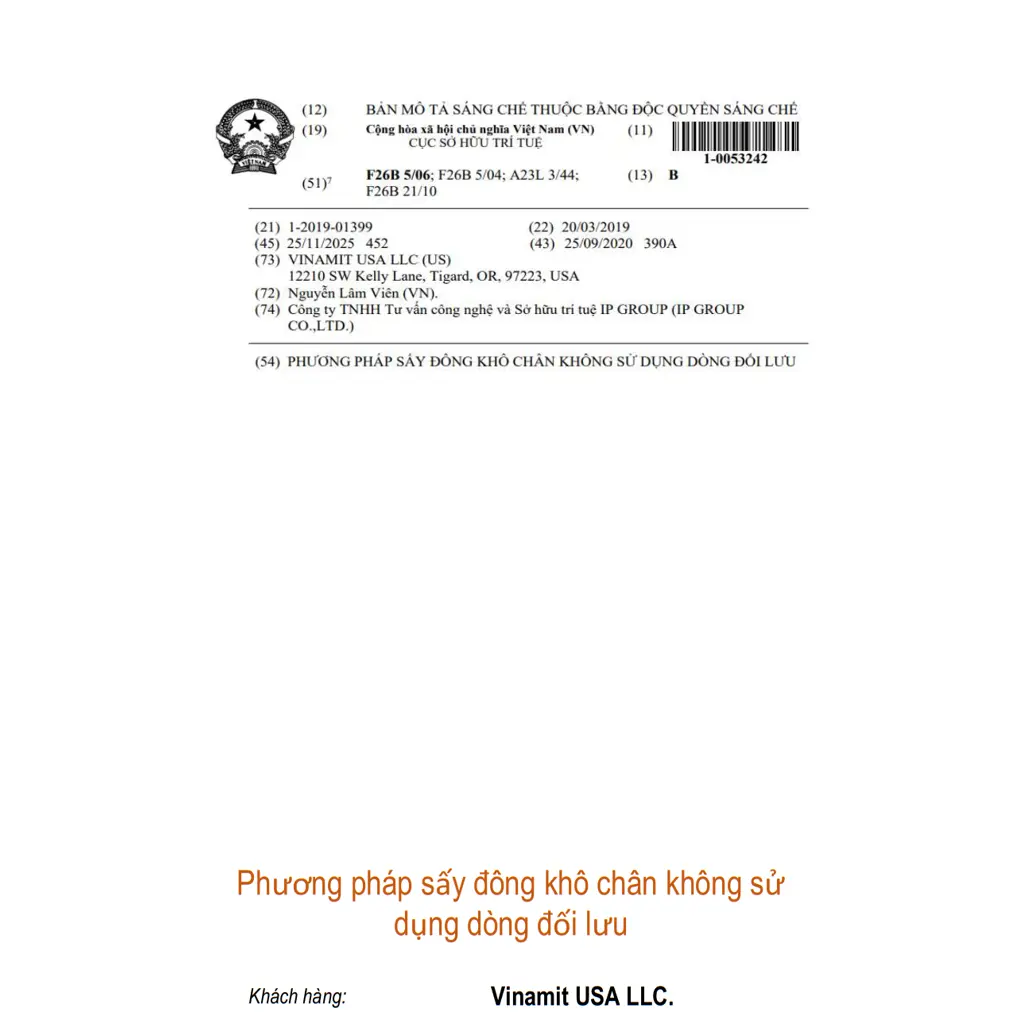 (12) BẢN MÔ TẢ SÁNG CHẾ THUỘC BẰNG ĐỘC QUYỀN SÁNG CHẾ

(19) Cộng hòa xã hội chủ nghĩa Việt Nam (VN)
CỤC SỞ HỮU TRÍ TUỆ

(11) 1-0053242

(51)$^{7}$ F26B 5/06; F26B 5/04; A23L 3/44; F26B 21/10

(13) B

(21) 1-2019-01399
(22) 20/03/2019
(45) 25/11/2025 452
(43) 25/09/2020 390A
(73) VINAMIT USA LLC (US)
12210 SW Kelly Lane, Tigard, OR, 97223, USA
(72) Nguyễn Lâm Viên (VN).
(74) Công ty TNHH Tư vấn công nghệ và Sở hữu trí tuệ IP GROUP (IP GROUP CO.,LTD.)

(54) PHƯƠNG PHÁP SẤY ĐÔNG KHÔ CHÂN KHÔNG SỬ DỤNG DÒNG ĐỐI LƯU

Phương pháp sấy đông khô chân không sử dụng dòng đối lưu

Khách hàng: Vinamit USA LLC.